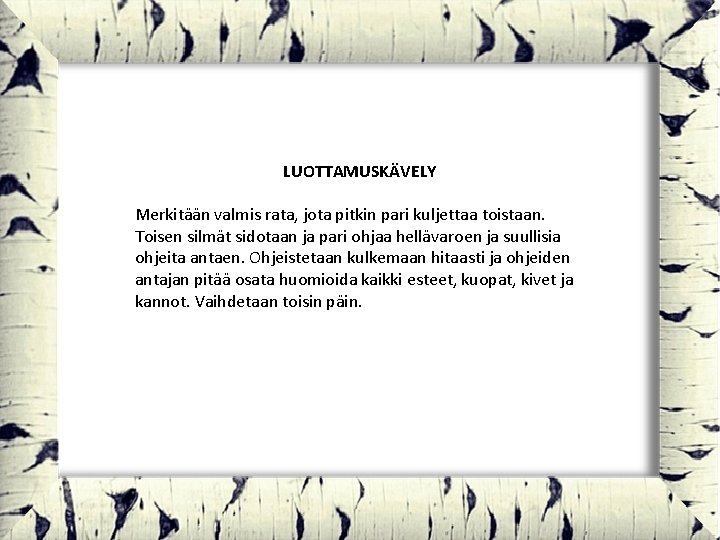 LUOTTAMUSKÄVELY

Merkitään valmis rata, jota pitkin pari kuljettaa toistaan. Toisen silmät sidotaan ja pari ohjaa hellävaroen ja suullisia ohjeita antaen. Ohjeistetaan kulkemaan hitaasti ja ohjeiden antajan pitää osata huomioida kaikki esteet, kuopat, kivet ja kannot. Vaihdetaan toisin päin.